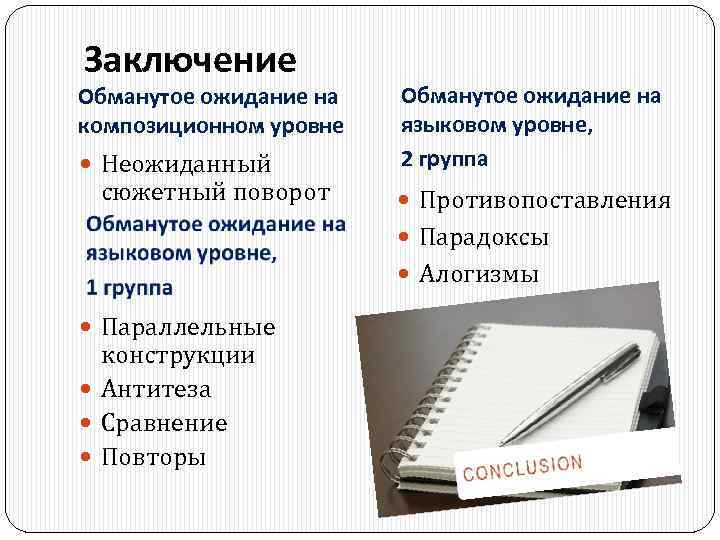 Заключение

Обманутое ожидание на композиционном уровне

• Неожиданный сюжетный поворот

Обманутое ожидание на языковом уровне,

1 группа

• Параллельные конструкции
• Антитеза
• Сравнение
• Повторы

Обманутое ожидание на языковом уровне,

2 группа

• Противопоставления
• Парадоксы
• Алогизмы

CONCLUSION